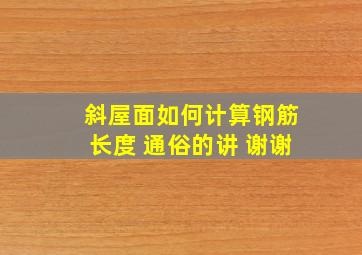 斜屋面如何计算钢筋长度 通俗的讲 谢谢